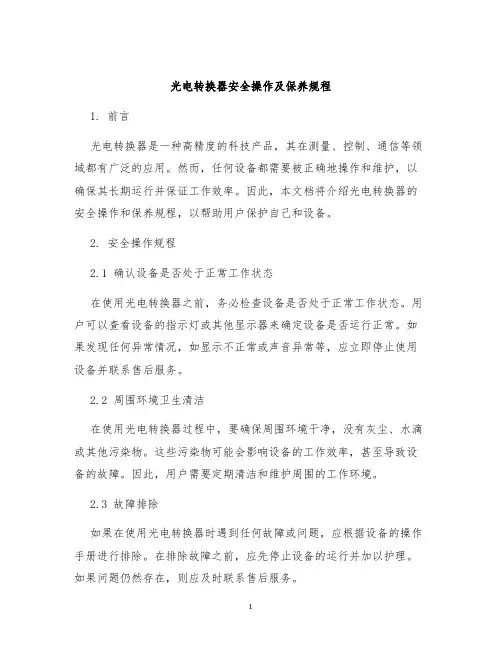 光电转换器安全操作及保养规程

1. 前言

光电转换器是一种高精度的科技产品，其在测量、控制、通信等领域都有广泛的应用。然而，任何设备都需要被正确地操作和维护，以确保其长期运行并保证工作效率。因此，本文档将介绍光电转换器的安全操作和保养规程，以帮助用户保护自己和设备。

2. 安全操作规程

2.1 确认设备是否处于正常工作状态

在使用光电转换器之前，务必检查设备是否处于正常工作状态。用户可以查看设备的指示灯或其他显示器来确定设备是否运行正常。如果发现任何异常情况，如显示不正常或声音异常等，应立即停止使用设备并联系售后服务。

2.2 周围环境卫生清洁

在使用光电转换器过程中，要确保周围环境干净，没有灰尘、水滴或其他污染物。这些污染物可能会影响设备的工作效率，甚至导致设备的故障。因此，用户需要定期清洁和维护周围的工作环境。

2.3 故障排除

如果在使用光电转换器时遇到任何故障或问题，应根据设备的操作手册进行排除。在排除故障之前，应先停止设备的运行并加以护理。如果问题仍然存在，则应及时联系售后服务。

1